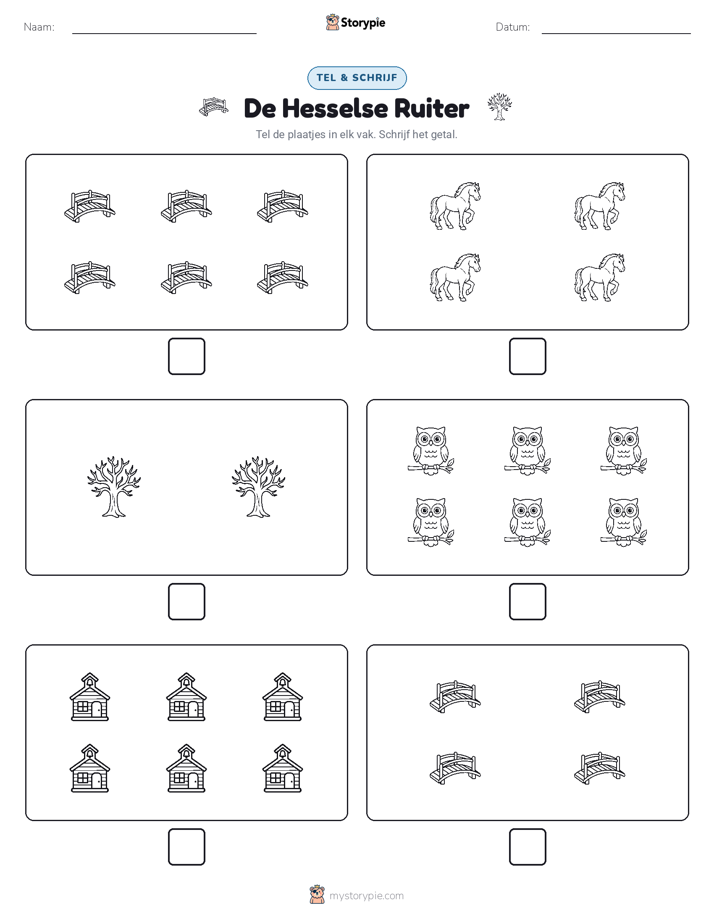 Naam:

Storypie

Datum:

TEL & SCHRIJF

De Hesselse Ruiter

Tel de plaatjes in elk vak. Schrijf het getal.

mystorypie.com